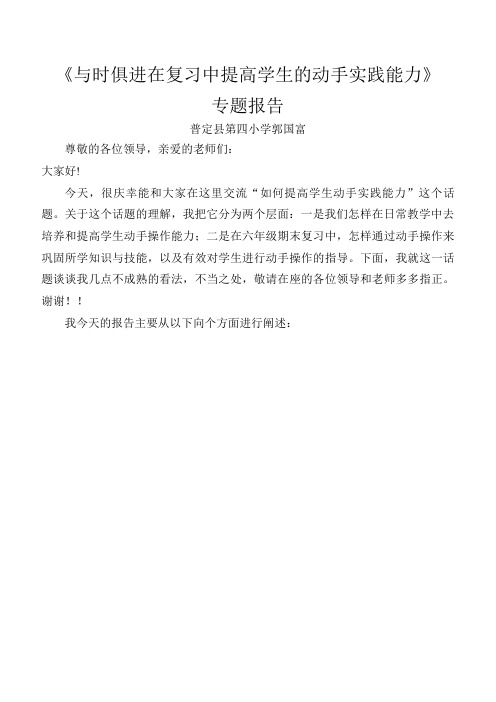 《与时俱进在复习中提高学生的动手实践能力》

专题报告

普定县第四小学郭国富

尊敬的各位领导，亲爱的老师们：

大家好!

今天，很庆幸能和大家在这里交流“如何提高学生动手实践能力”这个话题。关于这个话题的理解，我把它分为两个层面：一是我们怎样在日常教学中去培养和提高学生动手操作能力；二是在六年级期末复习中，怎样通过动手操作来巩固所学知识与技能，以及有效对学生进行动手操作的指导。下面，我就这一话题谈谈我几点不成熟的看法，不当之处，敬请在座的各位领导和老师多多指正。谢谢！！

我今天的报告主要从以下向个方面进行阐述：